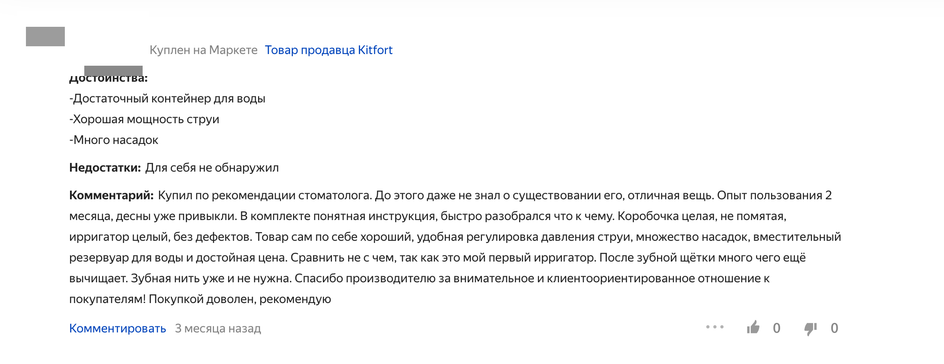 Куплен на Маркете Товар продавца Kitfort

Достоинства:
-Достаточный контейнер для воды
-Хорошая мощность струи
-Много насадок

Недостатки: Для себя не обнаружил

Комментарий: Купил по рекомендации стоматолога. До этого даже не знал о существовании его, отличная вещь. Опыт пользования 2 месяца, десны уже привыкли. В комплекте понятная инструкция, быстро разобрался что к чему. Коробочка целая, не помятая, ирригатор целый, без дефектов. Товар сам по себе хороший, удобная регулировка давления струи, множество насадок, вместительный резервуар для воды и достойная цена. Сравнить не с чем, так как это мой первый ирригатор. После зубной щётки много чего ещё вычищает. Зубная нить уже и не нужна. Спасибо производителю за внимательное и клиентоориентированное отношение к покупателям! Покупкой доволен, рекомендую

Комментировать 3 месяца назад

0 0